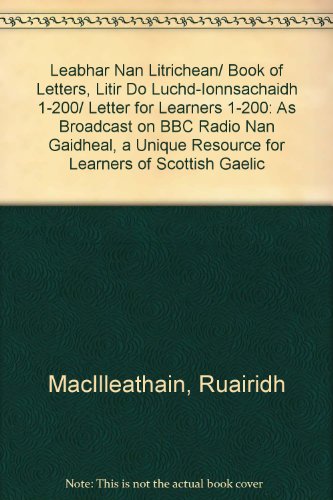 Leabhar Nan Litrichean/ Book of Letters, Litir Do Luchd-Ionnsachaidh 1-200/ Letter for Learners 1-200: As Broadcast on BBC Radio Nan Gaidheal, a Unique Resource for Learners of Scottish Gaelic

MacIlleathain, Ruairidh

Note: This is not the actual book cover